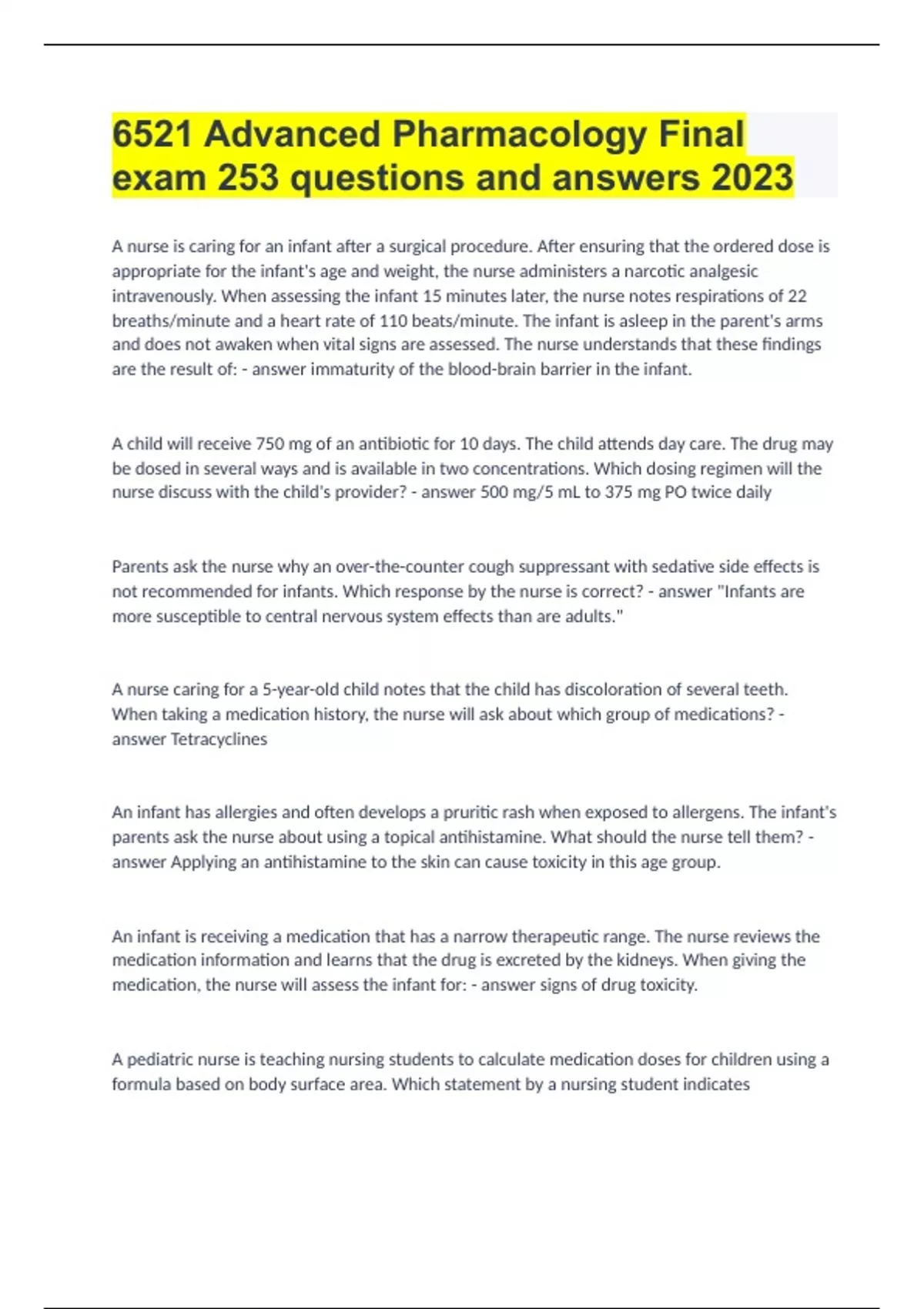 6521 Advanced Pharmacology Final exam 253 questions and answers 2023

A nurse is caring for an infant after a surgical procedure. After ensuring that the ordered dose is appropriate for the infant's age and weight, the nurse administers a narcotic analgesic intravenously. When assessing the infant 15 minutes later, the nurse notes respirations of 22 breaths/minute and a heart rate of 110 beats/minute. The infant is asleep in the parent's arms and does not awaken when vital signs are assessed. The nurse understands that these findings are the result of: - answer immaturity of the blood-brain barrier in the infant.

A child will receive 750 mg of an antibiotic for 10 days. The child attends day care. The drug may be dosed in several ways and is available in two concentrations. Which dosing regimen will the nurse discuss with the child's provider? - answer 500 mg/5 mL to 375 mg PO twice daily

Parents ask the nurse why an over-the-counter cough suppressant with sedative side effects is not recommended for infants. Which response by the nurse is correct? - answer "Infants are more susceptible to central nervous system effects than are adults."

A nurse caring for a 5-year-old child notes that the child has discoloration of several teeth. When taking a medication history, the nurse will ask about which group of medications? - answer Tetracyclines

An infant has allergies and often develops a pruritic rash when exposed to allergens. The infant's parents ask the nurse about using a topical antihistamine. What should the nurse tell them? - answer Applying an antihistamine to the skin can cause toxicity in this age group.

An infant is receiving a medication that has a narrow therapeutic range. The nurse reviews the medication information and learns that the drug is excreted by the kidneys. When giving the medication, the nurse will assess the infant for: - answer signs of drug toxicity.

A pediatric nurse is teaching nursing students to calculate medication doses for children using a formula based on body surface area. Which statement by a nursing student indicates